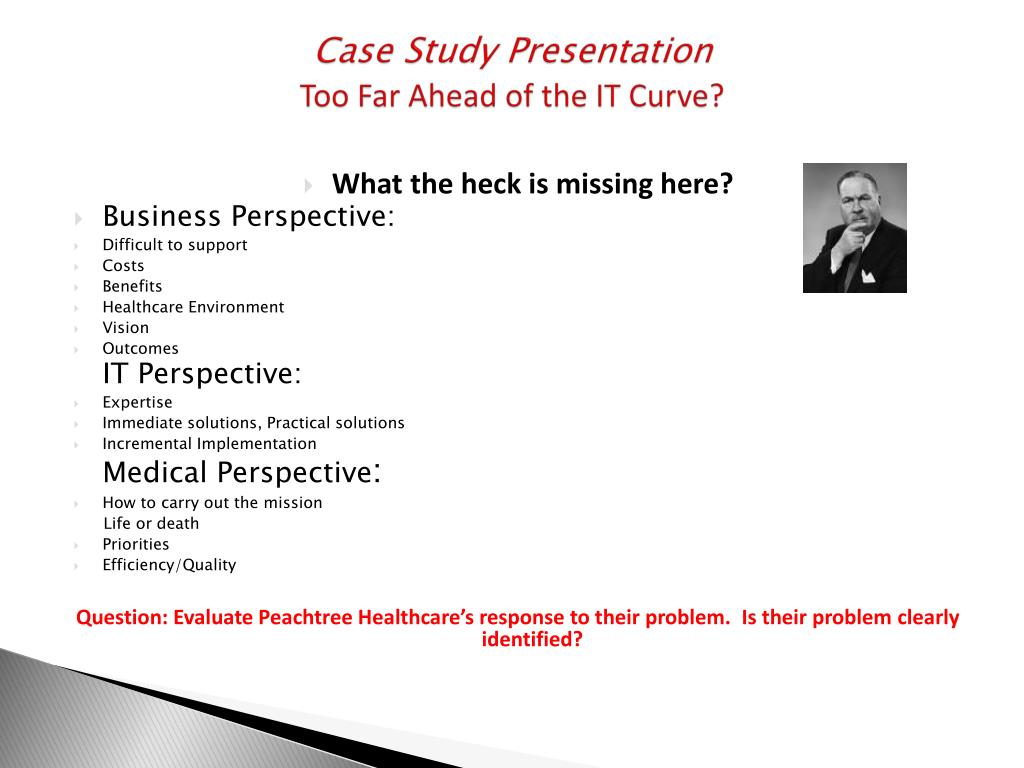 Case Study Presentation
Too Far Ahead of the IT Curve?

What the heck is missing here?

Business Perspective:
Difficult to support
Costs
Benefits
Healthcare Environment
Vision
Outcomes

IT Perspective:
Expertise
Immediate solutions, Practical solutions
Incremental Implementation

Medical Perspective:
How to carry out the mission
Life or death
Priorities
Efficiency/Quality

Question: Evaluate Peachtree Healthcare's response to their problem. Is their problem clearly identified?